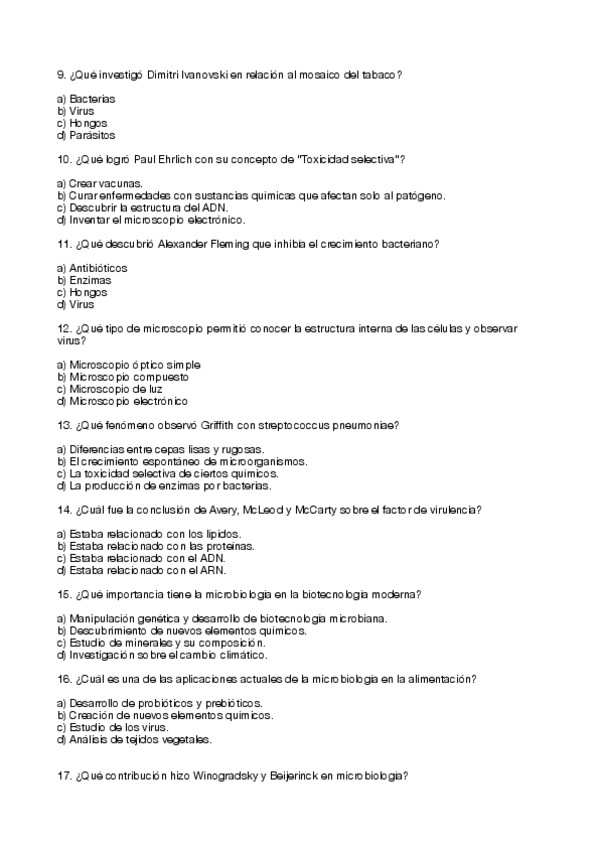 9. ¿Qué investigó Dimitri Ivanovski en relación al mosaico del tabaco?

a) Bacterias
b) Virus
c) Hongos
d) Parásitos

10. ¿Qué logró Paul Ehrlich con su concepto de "Toxicidad selectiva"?

a) Crear vacunas.
b) Curar enfermedades con sustancias químicas que afectan solo al patógeno.
c) Descubrir la estructura del ADN.
d) Inventar el microscopio electrónico.

11. ¿Qué descubrió Alexander Fleming que inhibía el crecimiento bacteriano?

a) Antibióticos
b) Enzimas
c) Hongos
d) Virus

12. ¿Qué tipo de microscopio permitió conocer la estructura interna de las células y observar virus?

a) Microscopio óptico simple
b) Microscopio compuesto
c) Microscopio de luz
d) Microscopio electrónico

13. ¿Qué fenómeno observó Griffith con streptococcus pneumoniae?

a) Diferencias entre cepas lisas y rugosas.
b) El crecimiento espontáneo de microorganismos.
c) La toxicidad selectiva de ciertos químicos.
d) La producción de enzimas por bacterias.

14. ¿Cuál fue la conclusión de Avery, McLeod y McCarty sobre el factor de virulencia?

a) Estaba relacionado con los lípidos.
b) Estaba relacionado con las proteínas.
c) Estaba relacionado con el ADN.
d) Estaba relacionado con el ARN.

15. ¿Qué importancia tiene la microbiología en la biotecnología moderna?

a) Manipulación genética y desarrollo de biotecnología microbiana.
b) Descubrimiento de nuevos elementos químicos.
c) Estudio de minerales y su composición.
d) Investigación sobre el cambio climático.

16. ¿Cuál es una de las aplicaciones actuales de la microbiología en la alimentación?

a) Desarrollo de probióticos y prebióticos.
b) Creación de nuevos elementos químicos.
c) Estudio de los virus.
d) Análisis de tejidos vegetales.

17. ¿Qué contribución hizo Winogradsky y Beijerinck en microbiología?